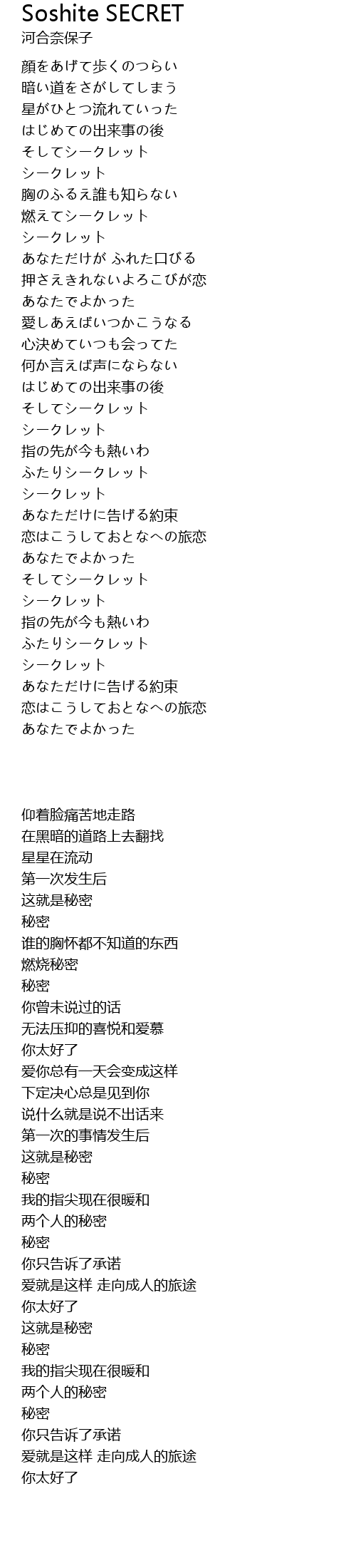 Soshite SECRET
河合奈保子

顔をあげて歩くのつらい
暗い道をさがしてしまう
星がひとつ流れていった
はじめての出来事の後
そしてシークレット
シークレット
胸のふるえ誰も知らない
燃えてシークレット
シークレット
あなただけが ふれた口びる
押さえきれないよろこびが恋
あなたでよかった
愛しあえばいつかこうなる
心決めていつも会ってた
何か言えば声にならない
はじめての出来事の後
そしてシークレット
シークレット
指の先が今も熱いわ
ふたりシークレット
シークレット
あなただけに告げる約束
恋はこうしておとなへの旅恋
あなたでよかった
そしてシークレット
シークレット
指の先が今も熱いわ
ふたりシークレット
シークレット
あなただけに告げる約束
恋はこうしておとなへの旅恋
あなたでよかった

仰着脸痛苦地走路
在黑暗的道路上去翻找
星星在流动
第一次发生后
这就是秘密
秘密
谁的胸怀都不知道的东西
燃烧秘密
秘密
你曾未说过的话
无法压抑的喜悦和爱慕
你太好了
爱你总有一天会变成这样
下定决心总是见到你
说什么就是说不出话来
第一次的事情发生后
这就是秘密
秘密
我的指尖现在很暖和
两个人的秘密
秘密
你只告诉了承诺
爱就是这样 走向成人的旅途
你太好了
这就是秘密
秘密
我的指尖现在很暖和
两个人的秘密
秘密
你只告诉了承诺
爱就是这样 走向成人的旅途
你太好了